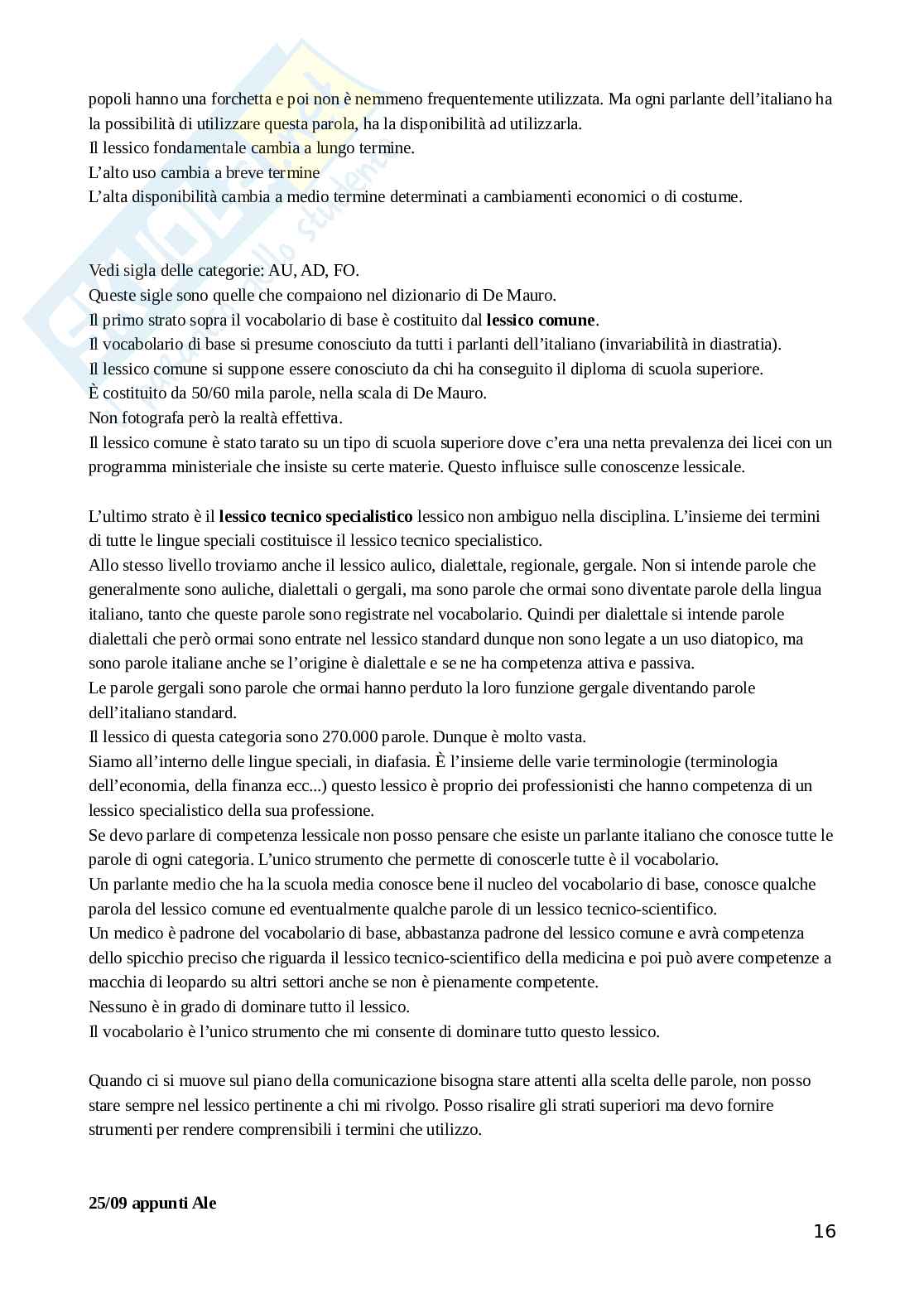 popoli hanno una forchetta e poi non è nemmeno frequentemente utilizzata. Ma ogni parlante dell'italiano ha la possibilità di utilizzare questa parola, ha la disponibilità ad utilizzarla.
Il lessico fondamentale cambia a lungo termine.
L'alto uso cambia a breve termine
L'alta disponibilità cambia a medio termine determinati a cambiamenti economici o di costume.

Vedi sigla delle categorie: AU, AD, FO.
Queste sigle sono quelle che compaiono nel dizionario di De Mauro.
Il primo strato sopra il vocabolario di base è costituito dal **lessico comune**.
Il vocabolario di base si presume conosciuto da tutti i parlanti dell'italiano (invariabilità in diastratia).
Il lessico comune si suppone essere conosciuto da chi ha conseguito il diploma di scuola superiore.
È costituito da 50/60 mila parole, nella scala di De Mauro.
Non fotografa però la realtà effettiva.
Il lessico comune è stato tarato su un tipo di scuola superiore dove c'era una netta prevalenza dei licei con un programma ministeriale che insiste su certe materie. Questo influisce sulle conoscenze lessicale.

L'ultimo strato è il **lessico tecnico specialistico** lessico non ambiguo nella disciplina. L'insieme dei termini di tutte le lingue speciali costituisce il lessico tecnico specialistico.
Allo stesso livello troviamo anche il lessico aulico, dialettale, regionale, gergale. Non si intende parole che generalmente sono auliche, dialettali o gergali, ma sono parole che ormai sono diventate parole della lingua italiano, tanto che queste parole sono registrate nel vocabolario. Quindi per dialettale si intende parole dialettali che però ormai sono entrate nel lessico standard dunque non sono legate a un uso diatopico, ma sono parole italiane anche se l'origine è dialettale e se ne ha competenza attiva e passiva.
Le parole gergali sono parole che ormai hanno perduto la loro funzione gergale diventando parole dell'italiano standard.
Il lessico di questa categoria sono 270.000 parole. Dunque è molto vasta.
Siamo all'interno delle lingue speciali, in diafasia. È l'insieme delle varie terminologie (terminologia dell'economia, della finanza ecc...) questo lessico è proprio dei professionisti che hanno competenza di un lessico specialistico della sua professione.
Se devo parlare di competenza lessicale non posso pensare che esiste un parlante italiano che conosce tutte le parole di ogni categoria. L'unico strumento che permette di conoscerle tutte è il vocabolario.
Un parlante medio che ha la scuola media conosce bene il nucleo del vocabolario di base, conosce qualche parola del lessico comune ed eventualmente qualche parole di un lessico tecnico-scientifico.
Un medico è padrone del vocabolario di base, abbastanza padrone del lessico comune e avrà competenza dello spicchio preciso che riguarda il lessico tecnico-scientifico della medicina e poi può avere competenze a macchia di leopardo su altri settori anche se non è pienamente competente.
Nessuno è in grado di dominare tutto il lessico.
Il vocabolario è l'unico strumento che mi consente di dominare tutto questo lessico.

Quando ci si muove sul piano della comunicazione bisogna stare attenti alla scelta delle parole, non posso stare sempre nel lessico pertinente a chi mi rivolgo. Posso risalire gli strati superiori ma devo fornire strumenti per rendere comprensibili i termini che utilizzo.

**25/09 appunti Ale**

16